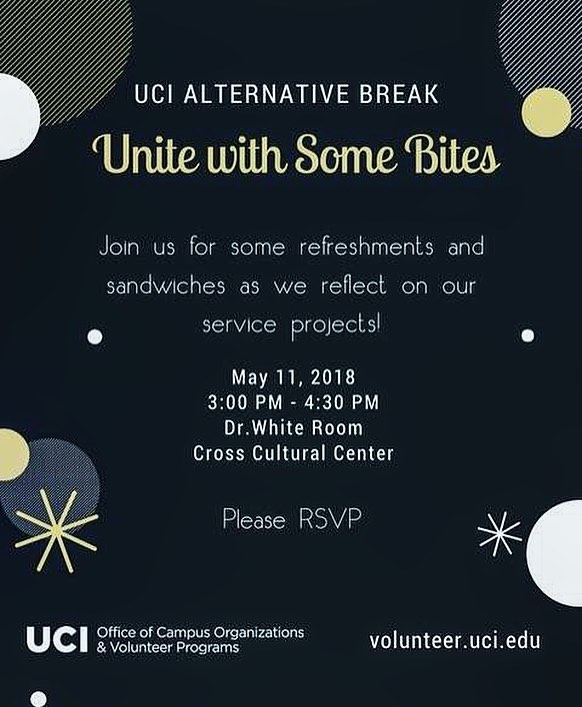 UCI ALTERNATIVE BREAK

Unite with Some Bites

Join us for some refreshments and sandwiches as we reflect on our service projects!

May 11, 2018
3:00 PM - 4:30 PM
Dr.White Room
Cross Cultural Center

Please RSVP

UCI Office of Campus Organizations
& Volunteer Programs

volunteer.uci.edu